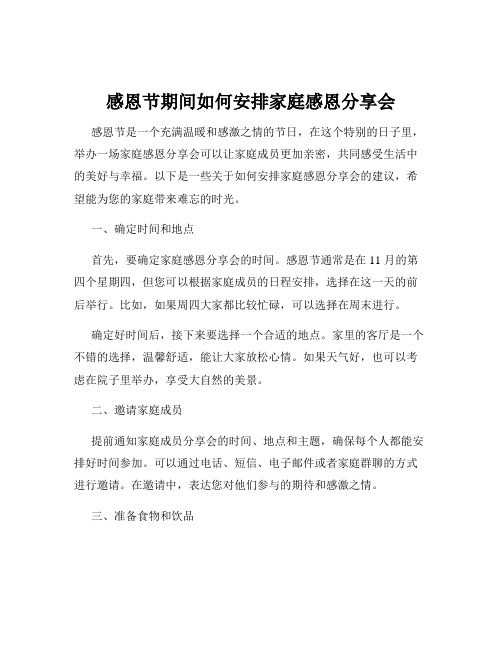 感恩节期间如何安排家庭感恩分享会

感恩节是一个充满温暖和感激之情的节日，在这个特别的日子里，举办一场家庭感恩分享会可以让家庭成员更加亲密，共同感受生活中的美好与幸福。以下是一些关于如何安排家庭感恩分享会的建议，希望能为您的家庭带来难忘的时光。

一、确定时间和地点

首先，要确定家庭感恩分享会的时间。感恩节通常是在 11 月的第四个星期四，但您可以根据家庭成员的日程安排，选择在这一天的前后举行。比如，如果周四大家都比较忙碌，可以选择在周末进行。

确定好时间后，接下来要选择一个合适的地点。家里的客厅是一个不错的选择，温馨舒适，能让大家放松心情。如果天气好，也可以考虑在院子里举办，享受大自然的美景。

二、邀请家庭成员

提前通知家庭成员分享会的时间、地点和主题，确保每个人都能安排好时间参加。可以通过电话、短信、电子邮件或者家庭群聊的方式进行邀请。在邀请中，表达您对他们参与的期待和感激之情。

三、准备食物和饮品